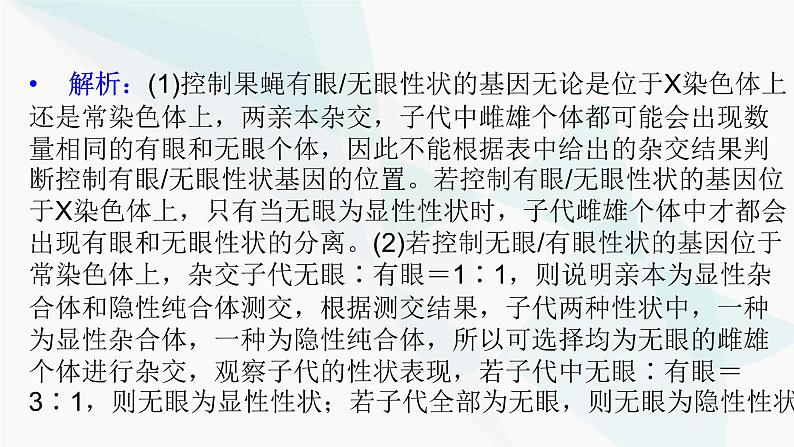 • 解析：(1)控制果蝇有眼/无眼性状的基因无论是位于X染色体上还是常染色体上，两亲本杂交，子代中雌雄个体都可能会出现数量相同的有眼和无眼个体，因此不能根据表中给出的杂交结果判断控制有眼/无眼性状基因的位置。若控制有眼/无眼性状的基因位于X染色体上，只有当无眼为显性性状时，子代雌雄个体中才都会出现有眼和无眼性状的分离。(2)若控制无眼/有眼性状的基因位于常染色体上，杂交子代无眼∶有眼＝1∶1，则说明亲本为显性杂合体和隐性纯合体测交，根据测交结果，子代两种性状中，一种为显性杂合体，一种为隐性纯合体，所以可选择均为无眼的雌雄个体进行杂交，观察子代的性状表现，若子代中无眼∶有眼＝3∶1，则无眼为显性性状；若子代全部为无眼，则无眼为隐性性状